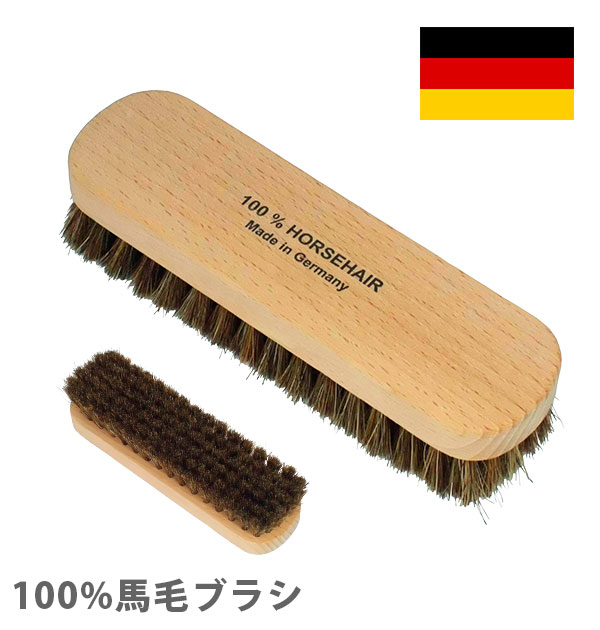 100 % HORSEHAIR
Made in Germany

100%馬毛ブラシ